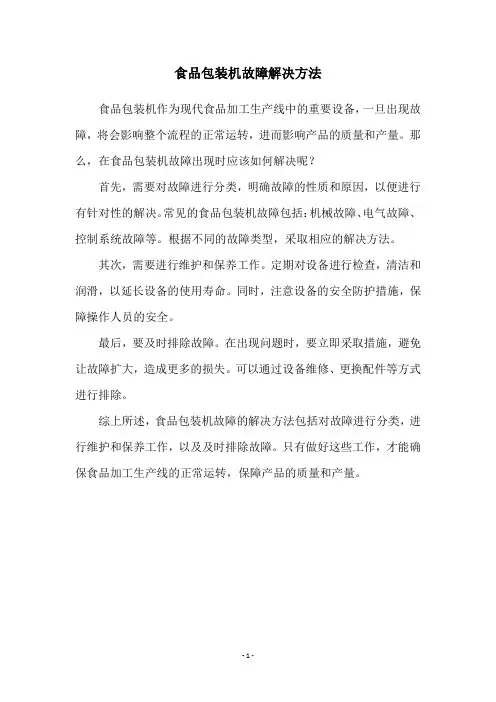 食品包装机故障解决方法

食品包装机作为现代食品加工生产线中的重要设备，一旦出现故障，将会影响整个流程的正常运转，进而影响产品的质量和产量。那么，在食品包装机故障出现时应该如何解决呢？

首先，需要对故障进行分类，明确故障的性质和原因，以便进行有针对性的解决。常见的食品包装机故障包括：机械故障、电气故障、控制系统故障等。根据不同的故障类型，采取相应的解决方法。

其次，需要进行维护和保养工作。定期对设备进行检查，清洁和润滑，以延长设备的使用寿命。同时，注意设备的安全防护措施，保障操作人员的安全。

最后，要及时排除故障。在出现问题时，要立即采取措施，避免让故障扩大，造成更多的损失。可以通过设备维修、更换配件等方式进行排除。

综上所述，食品包装机故障的解决方法包括对故障进行分类，进行维护和保养工作，以及及时排除故障。只有做好这些工作，才能确保食品加工生产线的正常运转，保障产品的质量和产量。

- 1 -